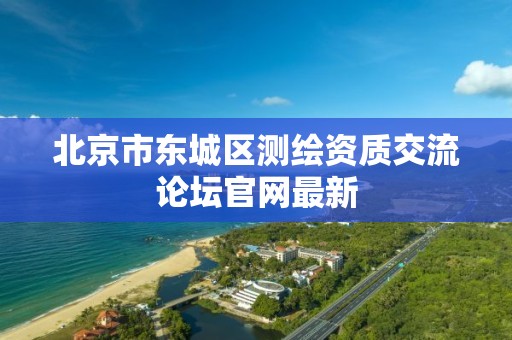 北京市东城区测绘资质交流论坛官网最新